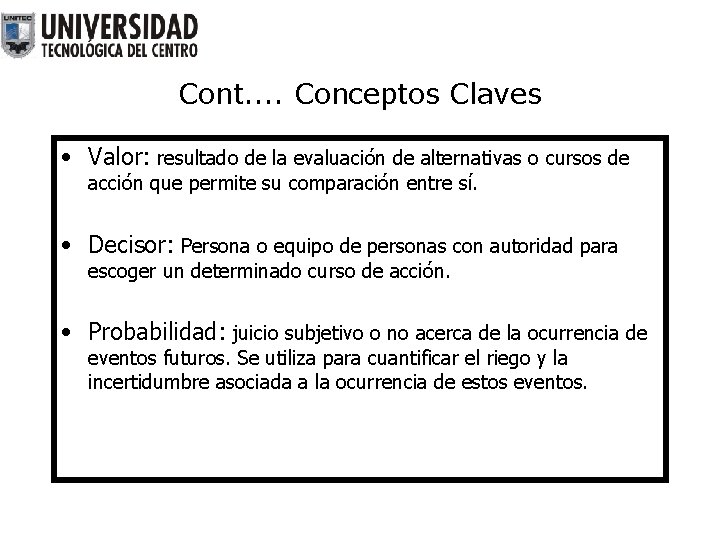 UNITEC
UNIVERSIDAD
TECNOLÓGICA DEL CENTRO

Cont.... Conceptos Claves

• Valor: resultado de la evaluación de alternativas o cursos de acción que permite su comparación entre sí.

• Decisor: Persona o equipo de personas con autoridad para escoger un determinado curso de acción.

• Probabilidad: juicio subjetivo o no acerca de la ocurrencia de eventos futuros. Se utiliza para cuantificar el riego y la incertidumbre asociada a la ocurrencia de estos eventos.